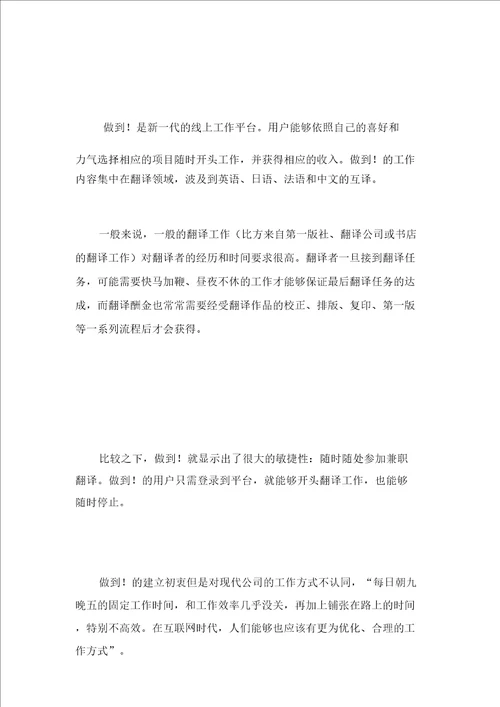 做到！是新一代的线上工作平台。用户能够依照自己的喜好和力气选择相应的项目随时开头工作，并获得相应的收入。做到！的工作内容集中在翻译领域，波及到英语、日语、法语和中文的互译。

一般来说，一般的翻译工作（比方来自第一版社、翻译公司或书店的翻译工作）对翻译者的经历和时间要求很高。翻译者一旦接到翻译任务，可能需要快马加鞭、昼夜不休的工作才能够保证最后翻译任务的达成，而翻译酬金也常常需要经受翻译作品的校正、排版、复印、第一版等一系列流程后才会获得。

比较之下，做到！就显示出了很大的敏捷性：随时随处参加兼职翻译。做到！的用户只需登录到平台，就能够开头翻译工作，也能够随时停止。

做到！的建立初衷但是对现代公司的工作方式不认同，“每日朝九晚五的固定工作时间，和工作效率几乎没关，再加上铺张在路上的时间，特别不高效。在互联网时代，人们能够也应该有更为优化、合理的工作方式”。